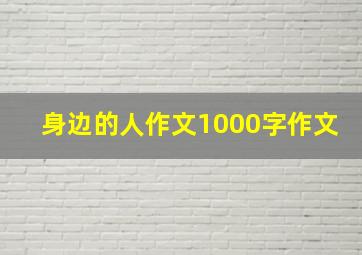 身边的人作文1000字作文